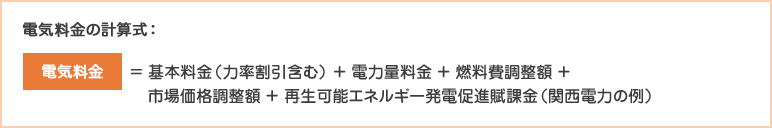 電気料金の計算式：

電気料金 ＝ 基本料金（力率割引含む）＋ 電力量料金 ＋ 燃料費調整額 ＋ 市場価格調整額 ＋ 再生可能エネルギー発電促進賦課金（関西電力の例）